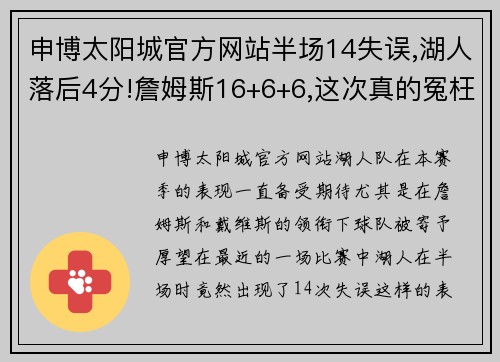 申博太阳城官方网站半场14失误,湖人落后4分!詹姆斯16+6+6,这次真的冤枉

申博太阳城官方网站湖人队在本赛季的表现一直备受期待尤其是在詹姆斯和戴维斯的领衔下球队被寄予厚望在最近的一场比赛中湖人在半场时竟然出现了14次失误这样的表